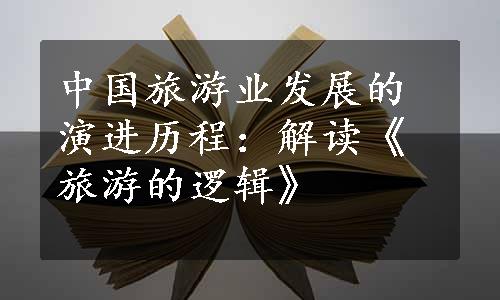 中国旅游业发展的演进历程：解读《旅游的逻辑》